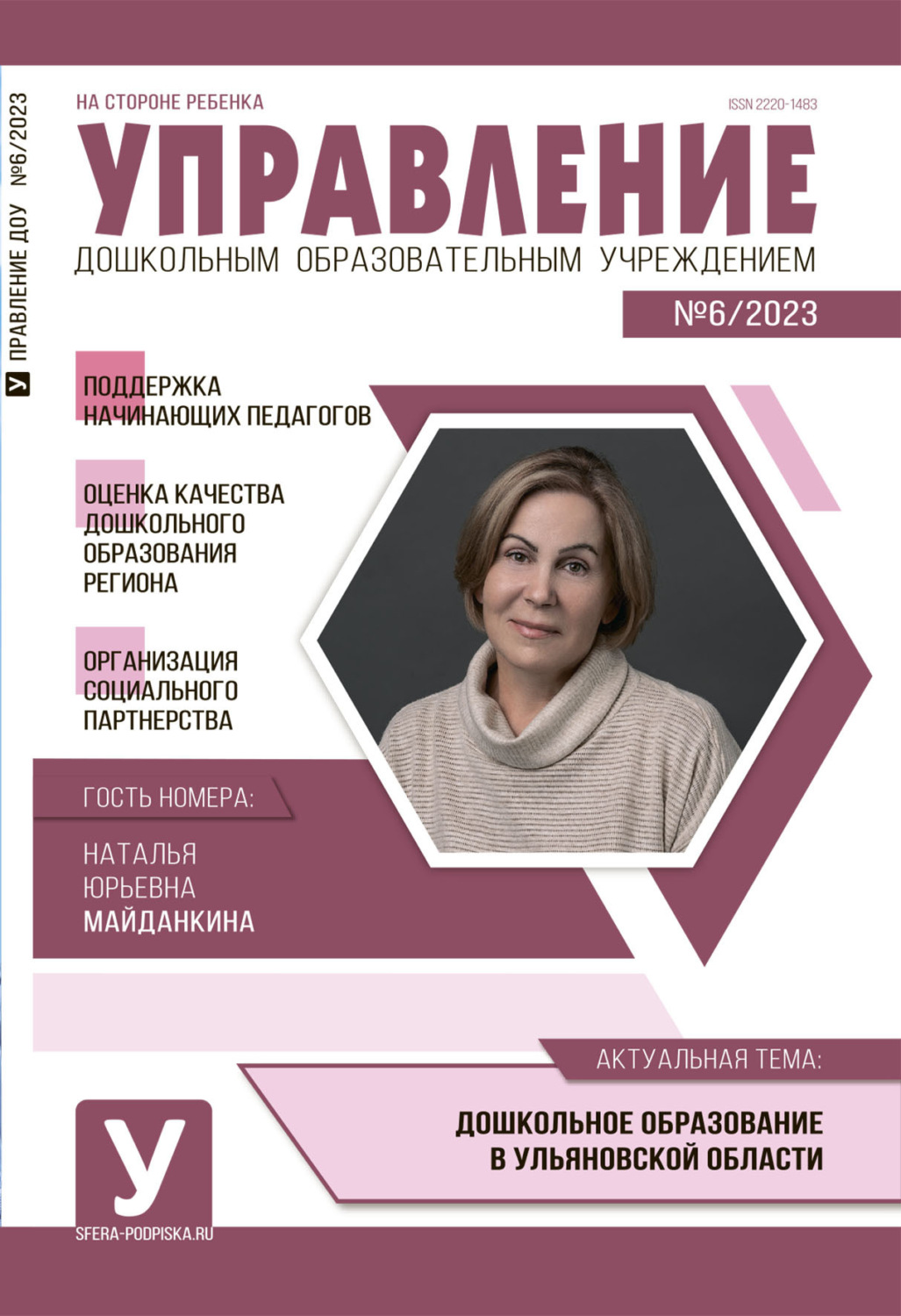 У ПРАВЛЕНИЕ ДОУ №6/2023

НА СТОРОНЕ РЕБЕНКА

ISSN 2220-1483

УПРАВЛЕНИЕ

ДОШКОЛЬНЫМ ОБРАЗОВАТЕЛЬНЫМ УЧРЕЖДЕНИЕМ

№6/2023

ПОДДЕРЖКА НАЧИНАЮЩИХ ПЕДАГОГОВ

ОЦЕНКА КАЧЕСТВА ДОШКОЛЬНОГО ОБРАЗОВАНИЯ РЕГИОНА

ОРГАНИЗАЦИЯ СОЦИАЛЬНОГО ПАРТНЕРСТВА

ГОСТЬ НОМЕРА:

НАТАЛЬЯ ЮРЬЕВНА МАЙДАНКИНА

АКТУАЛЬНАЯ ТЕМА:

ДОШКОЛЬНОЕ ОБРАЗОВАНИЕ В УЛЬЯНОВСКОЙ ОБЛАСТИ

У

SFERA-PODPISKA.RU